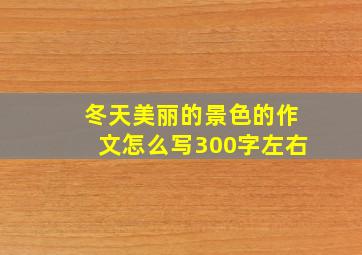 冬天美丽的景色的作文怎么写300字左右